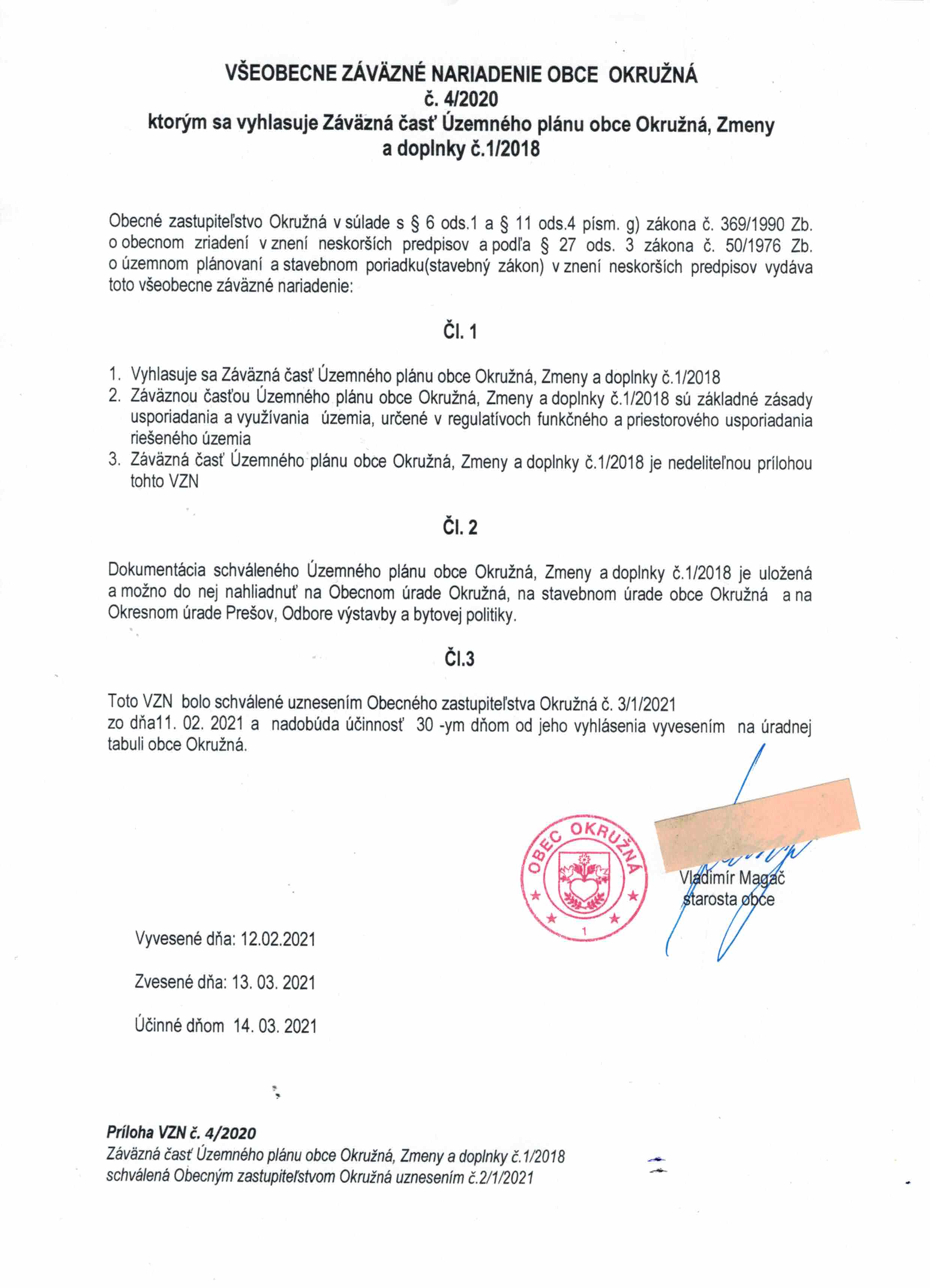 VŠEOBECNE ZÁVÄZNÉ NARIADENIE OBCE OKRUŽNÁ
č. 4/2020
ktorým sa vyhlasuje Záväzná časť Územného plánu obce Okružná, Zmeny a doplnky č.1/2018

Obecné zastupiteľstvo Okružná v súlade s § 6 ods.1 a § 11 ods.4 písm. g) zákona č. 369/1990 Zb. o obecnom zriadení v znení neskorších predpisov a podľa § 27 ods. 3 zákona č. 50/1976 Zb. o územnom plánovaní a stavebnom poriadku(stavebný zákon) v znení neskorších predpisov vydáva toto všeobecne záväzné nariadenie:

Čl. 1

1. Vyhlasuje sa Záväzná časť Územného plánu obce Okružná, Zmeny a doplnky č.1/2018
2. Záväznou časťou Územného plánu obce Okružná, Zmeny a doplnky č.1/2018 sú základné zásady usporiadania a využívania územia, určené v regulatívoch funkčného a priestorového usporiadania riešeného územia
3. Záväzná časť Územného plánu obce Okružná, Zmeny a doplnky č.1/2018 je nedeliteľnou prílohou tohto VZN

Čl. 2

Dokumentácia schváleného Územného plánu obce Okružná, Zmeny a doplnky č.1/2018 je uložená a možno do nej nahliadnuť na Obecnom úrade Okružná, na stavebnom úrade obce Okružná a na Okresnom úrade Prešov, Odbore výstavby a bytovej politiky.

Čl.3

Toto VZN bolo schválené uznesením Obecného zastupiteľstva Okružná č. 3/1/2021 zo dňa11. 02. 2021 a nadobúda účinnosť 30 -ym dňom od jeho vyhlásenia vyvesením na úradnej tabuli obce Okružná.

OBEC OKRUŽNÁ
1

Vladimír Magáč
starosta obce

Vyvesené dňa: 12.02.2021

Zvesené dňa: 13. 03. 2021

Účinné dňom 14. 03. 2021

Príloha VZN č. 4/2020
Záväzná časť Územného plánu obce Okružná, Zmeny a doplnky č.1/2018
schválená Obecným zastupiteľstvom Okružná uznesením č.2/1/2021